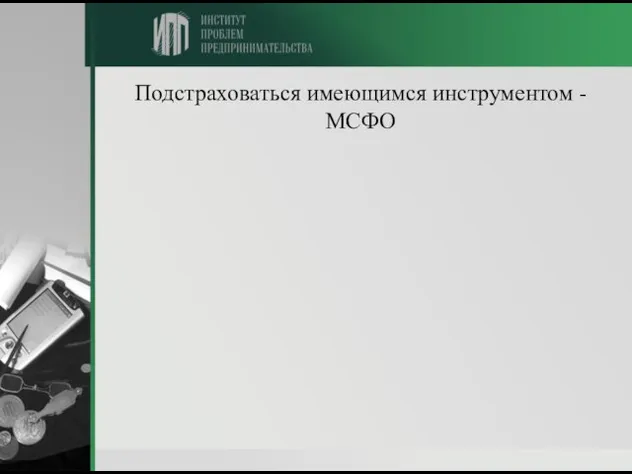 ИПП ИНСТИТУТ ПРОБЛЕМ ПРЕДПРИНИМАТЕЛЬСТВА

Подстраховаться имеющимся инструментом - МСФО